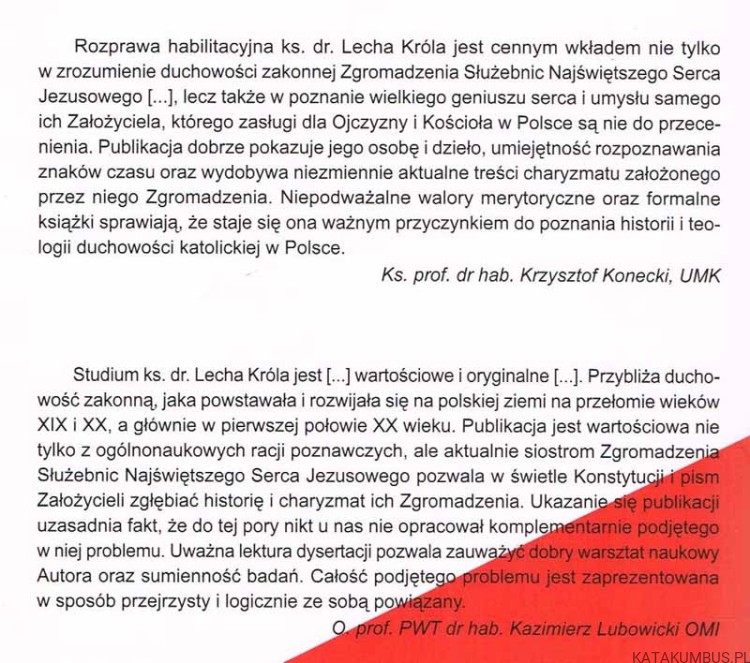 Rozprawa habilitacyjna ks. dr. Lecha Króla jest cennym wkładem nie tylko w zrozumienie duchowości zakonnej Zgromadzenia Służebnic Najświętszego Serca Jezusowego [...], lecz także w poznanie wielkiego geniuszu serca i umysłu samego ich Założyciela, którego zasługi dla Ojczyzny i Kościoła w Polsce są nie do przecenienia. Publikacja dobrze pokazuje jego osobę i dzieło, umiejętność rozpoznawania znaków czasu oraz wydobywa niezmiennie aktualne treści charyzmatu założonego przez niego Zgromadzenia. Niepodważalne walory merytoryczne oraz formalne książki sprawiają, że staje się ona ważnym przyczynkiem do poznania historii i teologii duchowości katolickiej w Polsce.

Ks. prof. dr hab. Krzysztof Konecki, UMK

Studium ks. dr. Lecha Króla jest [...] wartościowe i oryginalne [...]. Przybliża duchowość zakonną, jaka powstawała i rozwijała się na polskiej ziemi na przełomie wieków XIX i XX, a głównie w pierwszej połowie XX wieku. Publikacja jest wartościowa nie tylko z ogólnonaukowych racji poznawczych, ale aktualnie siostrom Zgromadzenia Służebnic Najświętszego Serca Jezusowego pozwala w świetle Konstytucji i pism Założycieli zgłębiać historię i charyzmat ich Zgromadzenia. Ukazanie się publikacji uzasadnia fakt, że do tej pory nikt u nas nie opracował komplementarnie podjętego w niej problemu. Uważna lektura dysertacji pozwala zauważyć dobry warsztat naukowy Autora oraz sumienność badań. Całość podjętego problemu jest zaprezentowana w sposób przejrzysty i logicznie ze sobą powiązany.

O. prof. PWT dr hab. Kazimierz Lubowicki OMI

KATAKUMBUS.PL